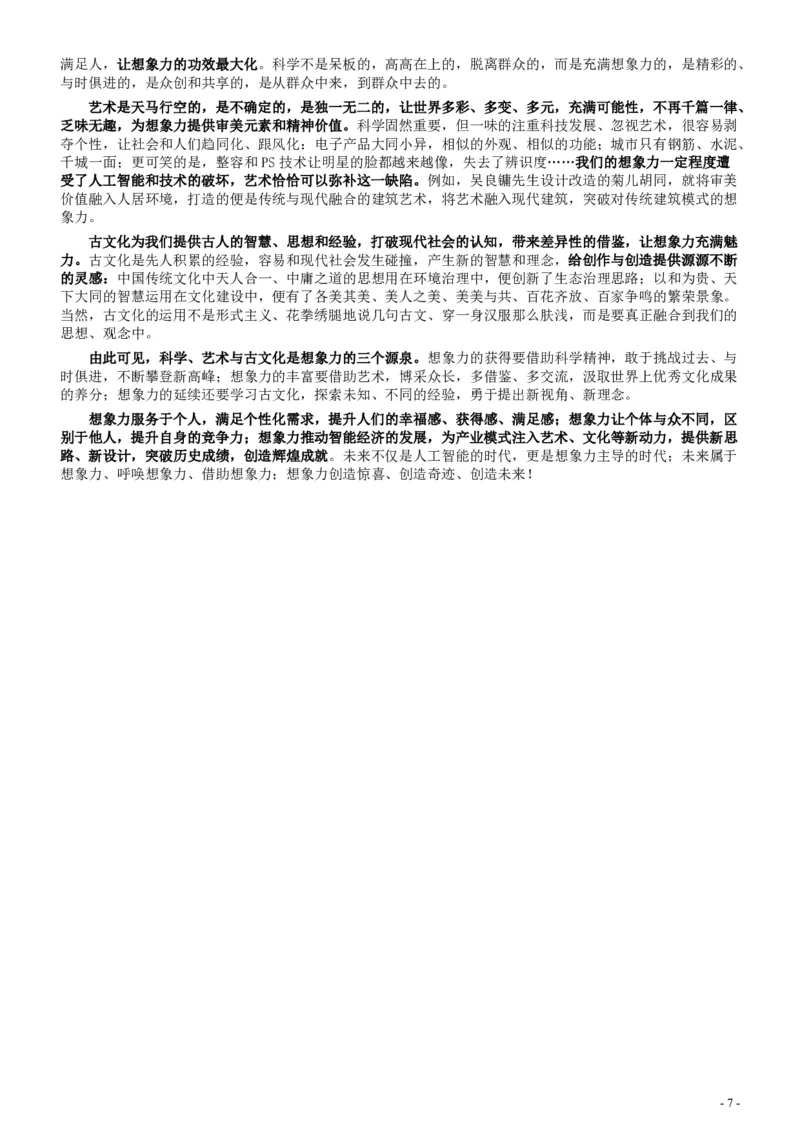 满足人，让想象力的功效最大化。科学不是呆板的，高高在上的，脱离群众的，而是充满想象力的，是精彩的、与时俱进的，是众创和共享的，是从群众中来，到群众中去的。

艺术是天马行空的，是不确定的，是独一无二的，让世界多彩、多变、多元，充满可能性，不再千篇一律、乏味无趣，为想象力提供审美元素和精神价值。科学固然重要，但一味的注重科技发展、忽视艺术，很容易剥夺个性，让社会和人们趋同化、跟风化：电子产品大同小异，相似的外观、相似的功能；城市只有钢筋、水泥、千城一面；更可笑的是，整容和PS技术让明星的脸都越来越像，失去了辨识度……我们的想象力一定程度遭受了人工智能和技术的破坏，艺术恰恰可以弥补这一缺陷。例如，吴良镛先生设计改造的菊儿胡同，就将审美价值融入人居环境，打造的便是传统与现代融合的建筑艺术，将艺术融入现代建筑，突破对传统建筑模式的想象力。

古文化为我们提供古人的智慧、思想和经验，打破现代社会的认知，带来差异性的借鉴，让想象力充满魅力。古文化是先人积累的经验，容易和现代社会发生碰撞，产生新的智慧和理念，给创作与创造提供源源不断的灵感：中国传统文化中天人合一、中庸之道的思想用在环境治理中，便创新了生态治理思路；以和为贵、天下大同的智慧运用在文化建设中，便有了各美其美、美人之美、美美与共、百花齐放、百家争鸣的繁荣景象。当然，古文化的运用不是形式主义、花拳绣腿地说几句古文、穿一身汉服那么肤浅，而是要真正融合到我们的思想、观念中。

由此可见，科学、艺术与古文化是想象力的三个源泉。想象力的获得要借助科学精神，敢于挑战过去、与时俱进，不断攀登新高峰；想象力的丰富要借助艺术，博采众长，多借鉴、多交流，汲取世界上优秀文化成果的养分；想象力的延续还要学习古文化，探索未知、不同的经验，勇于提出新视角、新理念。

想象力服务于个人，满足个性化需求，提升人们的幸福感、获得感、满足感；想象力让个体与众不同，区别于他人，提升自身的竞争力；想象力推动智能经济的发展，为产业模式注入艺术、文化等新动力，提供新思路、新设计，突破历史成绩，创造辉煌成就。未来不仅是人工智能的时代，更是想象力主导的时代；未来属于想象力、呼唤想象力、借助想象力；想象力创造惊喜、创造奇迹、创造未来！

- 7 -